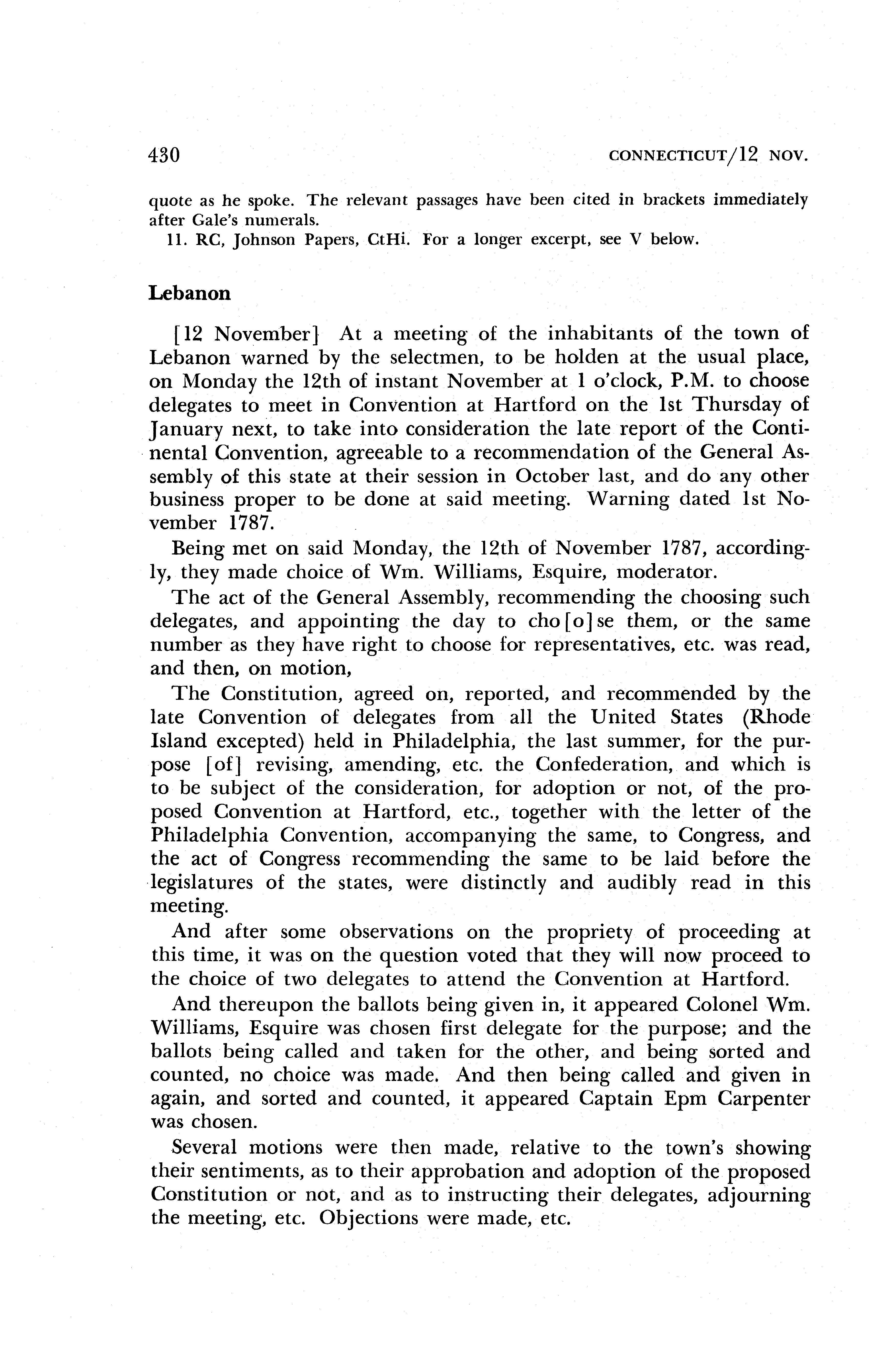 430 CONNECTICUT/12 NOV.

quote as he spoke. The relevant passages have been cited in brackets immediately after Gale's numerals.

11. RC, Johnson Papers, CtHi. For a longer excerpt, see V below.

Lebanon

[12 November] At a meeting of the inhabitants of the town of Lebanon warned by the selectmen, to be holden at the usual place, on Monday the 12th of instant November at 1 o'clock, P.M. to choose delegates to meet in Convention at Hartford on the 1st Thursday of January next, to take into consideration the late report of the Continental Convention, agreeable to a recommendation of the General Assembly of this state at their session in October last, and do any other business proper to be done at said meeting. Warning dated 1st November 1787.

Being met on said Monday, the 12th of November 1787, accordingly, they made choice of Wm. Williams, Esquire, moderator.

The act of the General Assembly, recommending the choosing such delegates, and appointing the day to cho[o]se them, or the same number as they have right to choose for representatives, etc. was read, and then, on motion,

The Constitution, agreed on, reported, and recommended by the late Convention of delegates from all the United States (Rhode Island excepted) held in Philadelphia, the last summer, for the purpose [of] revising, amending, etc. the Confederation, and which is to be subject of the consideration, for adoption or not, of the proposed Convention at Hartford, etc., together with the letter of the Philadelphia Convention, accompanying the same, to Congress, and the act of Congress recommending the same to be laid before the legislatures of the states, were distinctly and audibly read in this meeting.

And after some observations on the propriety of proceeding at this time, it was on the question voted that they will now proceed to the choice of two delegates to attend the Convention at Hartford.

And thereupon the ballots being given in, it appeared Colonel Wm. Williams, Esquire was chosen first delegate for the purpose; and the ballots being called and taken for the other, and being sorted and counted, no choice was made. And then being called and given in again, and sorted and counted, it appeared Captain Epm Carpenter was chosen.

Several motions were then made, relative to the town's showing their sentiments, as to their approbation and adoption of the proposed Constitution or not, and as to instructing their delegates, adjourning the meeting, etc. Objections were made, etc.